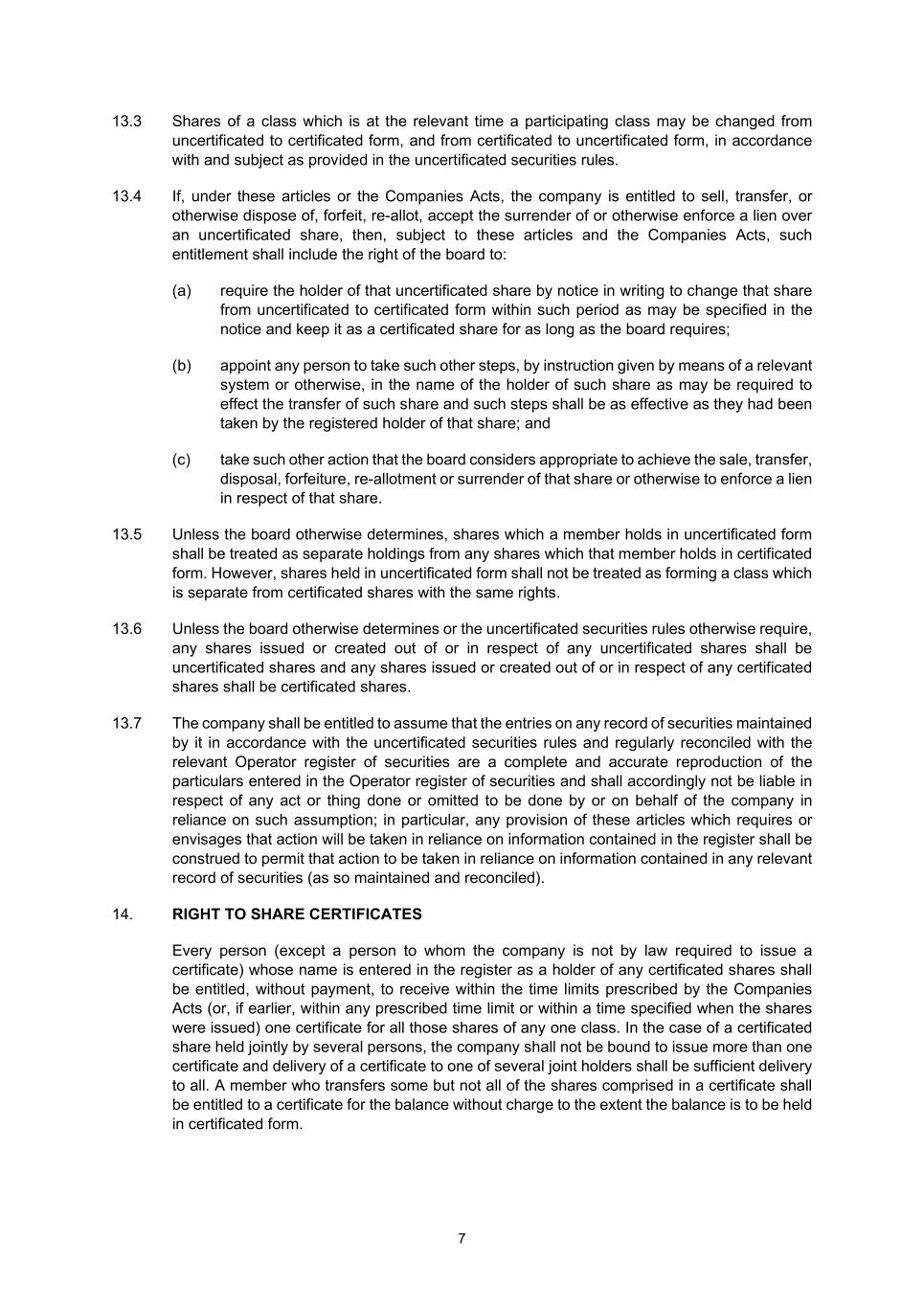 13.3 Shares of a class which is at the relevant time a participating class may be changed from uncertificated to certificated form, and from certificated to uncertificated form, in accordance with and subject as provided in the uncertificated securities rules.

13.4 If, under these articles or the Companies Acts, the company is entitled to sell, transfer, or otherwise dispose of, forfeit, re-allot, accept the surrender of or otherwise enforce a lien over an uncertificated share, then, subject to these articles and the Companies Acts, such entitlement shall include the right of the board to:

(a) require the holder of that uncertificated share by notice in writing to change that share from uncertificated to certificated form within such period as may be specified in the notice and keep it as a certificated share for as long as the board requires;

(b) appoint any person to take such other steps, by instruction given by means of a relevant system or otherwise, in the name of the holder of such share as may be required to effect the transfer of such share and such steps shall be as effective as they had been taken by the registered holder of that share; and

(c) take such other action that the board considers appropriate to achieve the sale, transfer, disposal, forfeiture, re-allotment or surrender of that share or otherwise to enforce a lien in respect of that share.

13.5 Unless the board otherwise determines, shares which a member holds in uncertificated form shall be treated as separate holdings from any shares which that member holds in certificated form. However, shares held in uncertificated form shall not be treated as forming a class which is separate from certificated shares with the same rights.

13.6 Unless the board otherwise determines or the uncertificated securities rules otherwise require, any shares issued or created out of or in respect of any uncertificated shares shall be uncertificated shares and any shares issued or created out of or in respect of any certificated shares shall be certificated shares.

13.7 The company shall be entitled to assume that the entries on any record of securities maintained by it in accordance with the uncertificated securities rules and regularly reconciled with the relevant Operator register of securities are a complete and accurate reproduction of the particulars entered in the Operator register of securities and shall accordingly not be liable in respect of any act or thing done or omitted to be done by or on behalf of the company in reliance on such assumption; in particular, any provision of these articles which requires or envisages that action will be taken in reliance on information contained in the register shall be construed to permit that action to be taken in reliance on information contained in any relevant record of securities (as so maintained and reconciled).

14. RIGHT TO SHARE CERTIFICATES

Every person (except a person to whom the company is not by law required to issue a certificate) whose name is entered in the register as a holder of any certificated shares shall be entitled, without payment, to receive within the time limits prescribed by the Companies Acts (or, if earlier, within any prescribed time limit or within a time specified when the shares were issued) one certificate for all those shares of any one class. In the case of a certificated share held jointly by several persons, the company shall not be bound to issue more than one certificate and delivery of a certificate to one of several joint holders shall be sufficient delivery to all. A member who transfers some but not all of the shares comprised in a certificate shall be entitled to a certificate for the balance without charge to the extent the balance is to be held in certificated form.

7